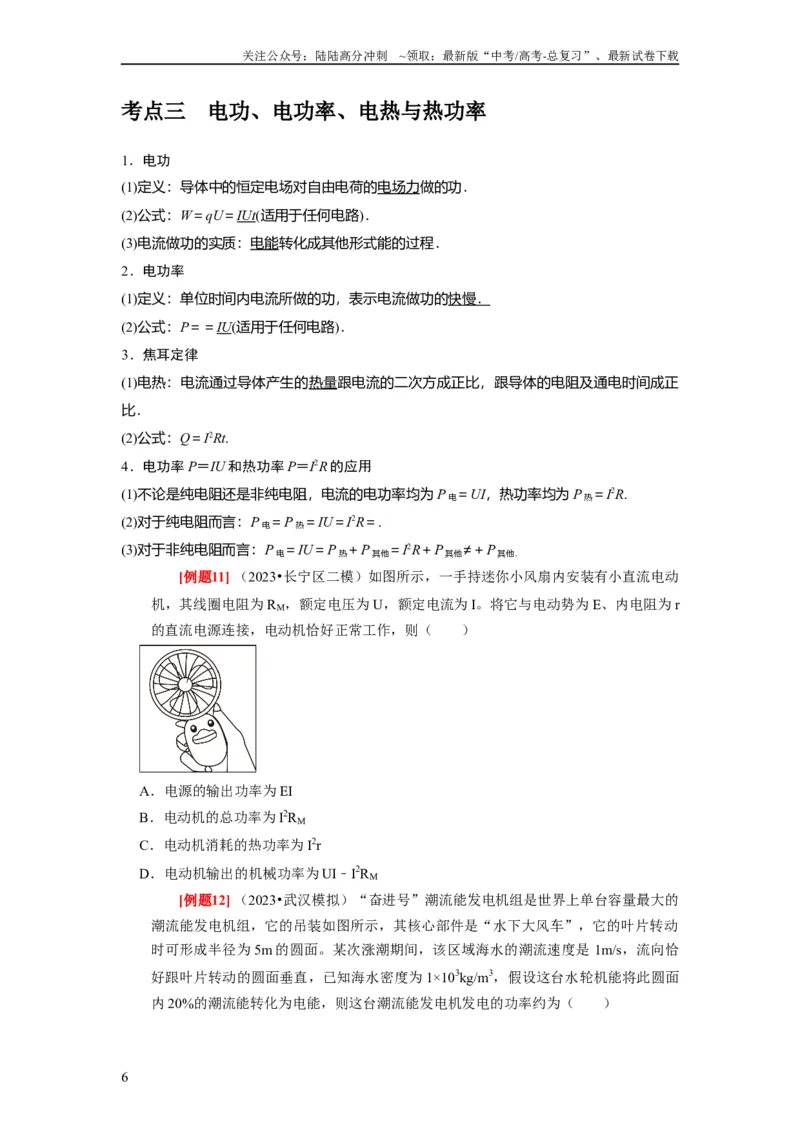 关注公众号：陆陆高分冲刺 ~领取：最新版“中考/高考-总复习”、最新试卷下载

考点三 电功、电功率、电热与热功率

1．电功

(1)定义：导体中的恒定电场对自由电荷的电场力做的功．

(2)公式：$W=qU=IUt$(适用于任何电路)．

(3)电流做功的实质：电能转化成其他形式能的过程．

2．电功率

(1)定义：单位时间内电流所做的功，表示电流做功的快慢．

(2)公式：$P==IU$(适用于任何电路)．

3．焦耳定律

(1)电热：电流通过导体产生的热量跟电流的二次方成正比，跟导体的电阻及通电时间成正比．

(2)公式：$Q=I^2Rt$.

4．电功率$P=IU$和热功率$P=I^2R$的应用

(1)不论是纯电阻还是非纯电阻，电流的电功率均为$P_{电}=UI$，热功率均为$P_{热}=I^2R$.

(2)对于纯电阻而言：$P_{电}=P_{热}=IU=I^2R=$.

(3)对于非纯电阻而言：$P_{电}=IU=P_{热}+P_{其他}=I^2R+P_{其他}\neq+P_{其他}$.

[例题11]（2023•长宁区二模）如图所示，一手持迷你小风扇内安装有小直流电动机，其线圈电阻为$R_M$，额定电压为U，额定电流为I。将它与电动势为E、内电阻为r的直流电源连接，电动机恰好正常工作，则（ ）

A．电源的输出功率为EI

B．电动机的总功率为$I^2R_M$

C．电动机消耗的热功率为$I^2r$

D．电动机输出的机械功率为$UI-I^2R_M$

[例题12]（2023•武汉模拟）“奋进号”潮流能发电机组是世界上单台容量最大的潮流能发电机组，它的吊装如图所示，其核心部件是“水下大风车”，它的叶片转动时可形成半径为5m的圆面。某次涨潮期间，该区域海水的潮流速度是1m/s，流向恰好跟叶片转动的圆面垂直，已知海水密度为$1\times10^3kg/m^3$，假设这台水轮机能将此圆面内20%的潮流能转化为电能，则这台潮流能发电机发电的功率约为（ ）

6